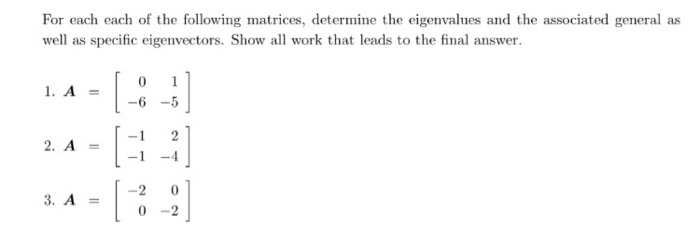 For each each of the following matrices, determine the eigenvalues and the associated general as well as specific eigenvectors. Show all work that leads to the final answer.

1. $\boldsymbol{A} = \begin{bmatrix} 0 & 1 \\ -6 & -5 \end{bmatrix}$

2. $\boldsymbol{A} = \begin{bmatrix} -1 & 2 \\ -1 & -4 \end{bmatrix}$

3. $\boldsymbol{A} = \begin{bmatrix} -2 & 0 \\ 0 & -2 \end{bmatrix}$